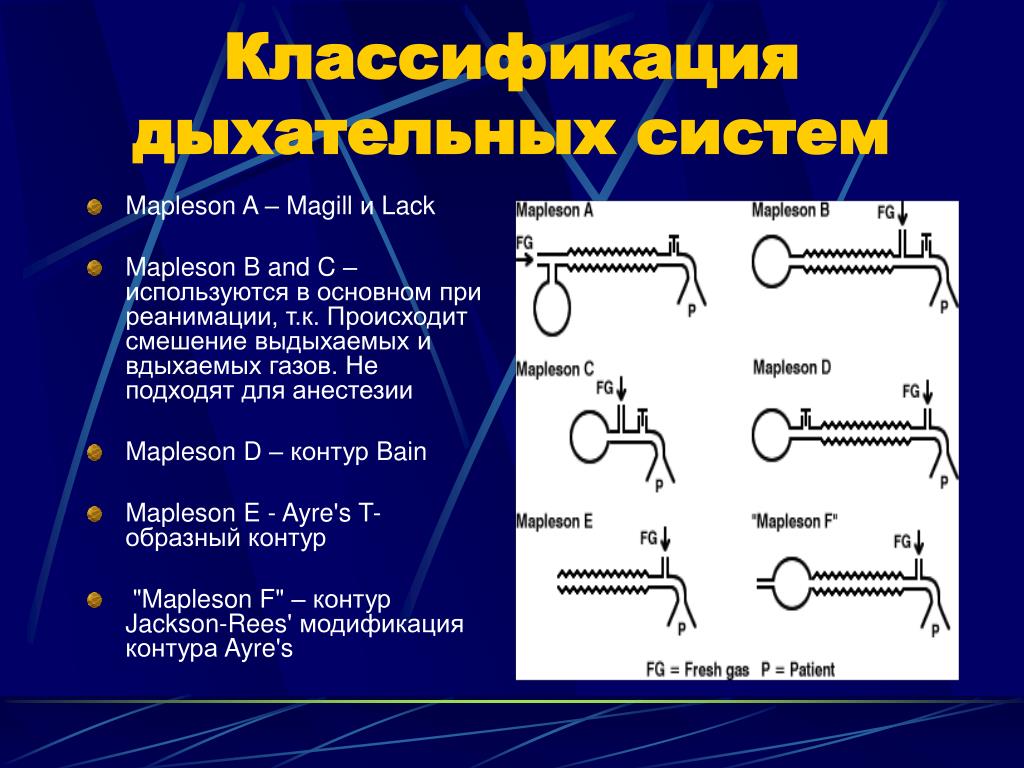 Классификация дыхательных систем

Mapleson A – Magill и Lack

Mapleson B and C – используются в основном при реанимации, т.к. Происходит смешение выдыхаемых и вдыхаемых газов. Не подходят для анестезии

Mapleson D – контур Bain

Mapleson E - Ayre's T-образный контур

"Mapleson F" – контур Jackson-Rees' модификация контура Ayre's

Mapleson A
FG
P
Mapleson B
FG
P
Mapleson C
FG
P
Mapleson D
FG
P
Mapleson E
FG
P
"Mapleson F"
FG
P
FG = Fresh gas P = Patient